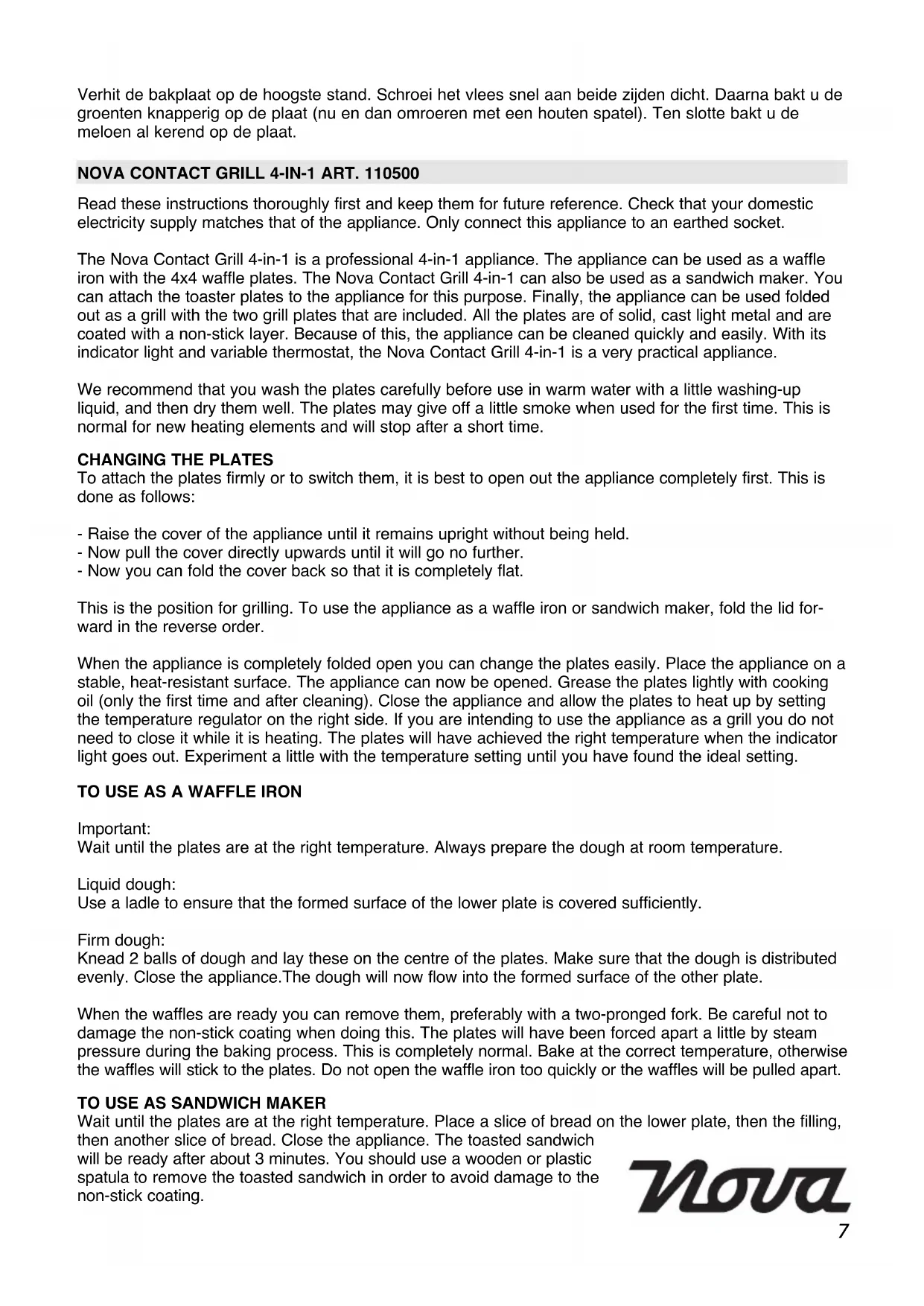 Verhit de bakplaat op de hoogste stand. Schroei het vlees snel aan beide zijden dicht. Daarna bakt u de groenten knapperig op de plaat (nu en dan omroeren met een houten spatel). Ten slotte bakt u de meloen al kerend op de plaat.

NOVA CONTACT GRILL 4-IN-1 ART. 110500

Read these instructions thoroughly first and keep them for future reference. Check that your domestic electricity supply matches that of the appliance. Only connect this appliance to an earthed socket.

The Nova Contact Grill 4-in-1 is a professional 4-in-1 appliance. The appliance can be used as a waffle iron with the 4x4 waffle plates. The Nova Contact Grill 4-in-1 can also be used as a sandwich maker. You can attach the toaster plates to the appliance for this purpose. Finally, the appliance can be used folded out as a grill with the two grill plates that are included. All the plates are of solid, cast light metal and are coated with a non-stick layer. Because of this, the appliance can be cleaned quickly and easily. With its indicator light and variable thermostat, the Nova Contact Grill 4-in-1 is a very practical appliance.

We recommend that you wash the plates carefully before use in warm water with a little washing-up liquid, and then dry them well. The plates may give off a little smoke when used for the first time. This is normal for new heating elements and will stop after a short time.

CHANGING THE PLATES
To attach the plates firmly or to switch them, it is best to open out the appliance completely first. This is done as follows:

- Raise the cover of the appliance until it remains upright without being held.
- Now pull the cover directly upwards until it will go no further.
- Now you can fold the cover back so that it is completely flat.

This is the position for grilling. To use the appliance as a waffle iron or sandwich maker, fold the lid forward in the reverse order.

When the appliance is completely folded open you can change the plates easily. Place the appliance on a stable, heat-resistant surface. The appliance can now be opened. Grease the plates lightly with cooking oil (only the first time and after cleaning). Close the appliance and allow the plates to heat up by setting the temperature regulator on the right side. If you are intending to use the appliance as a grill you do not need to close it while it is heating. The plates will have achieved the right temperature when the indicator light goes out. Experiment a little with the temperature setting until you have found the ideal setting.

TO USE AS A WAFFLE IRON

Important:
Wait until the plates are at the right temperature. Always prepare the dough at room temperature.

Liquid dough:
Use a ladle to ensure that the formed surface of the lower plate is covered sufficiently.

Firm dough:
Knead 2 balls of dough and lay these on the centre of the plates. Make sure that the dough is distributed evenly. Close the appliance.The dough will now flow into the formed surface of the other plate.

When the waffles are ready you can remove them, preferably with a two-pronged fork. Be careful not to damage the non-stick coating when doing this. The plates will have been forced apart a little by steam pressure during the baking process. This is completely normal. Bake at the correct temperature, otherwise the waffles will stick to the plates. Do not open the waffle iron too quickly or the waffles will be pulled apart.

TO USE AS SANDWICH MAKER
Wait until the plates are at the right temperature. Place a slice of bread on the lower plate, then the filling, then another slice of bread. Close the appliance. The toasted sandwich will be ready after about 3 minutes. You should use a wooden or plastic spatula to remove the toasted sandwich in order to avoid damage to the non-stick coating.

Nova

7